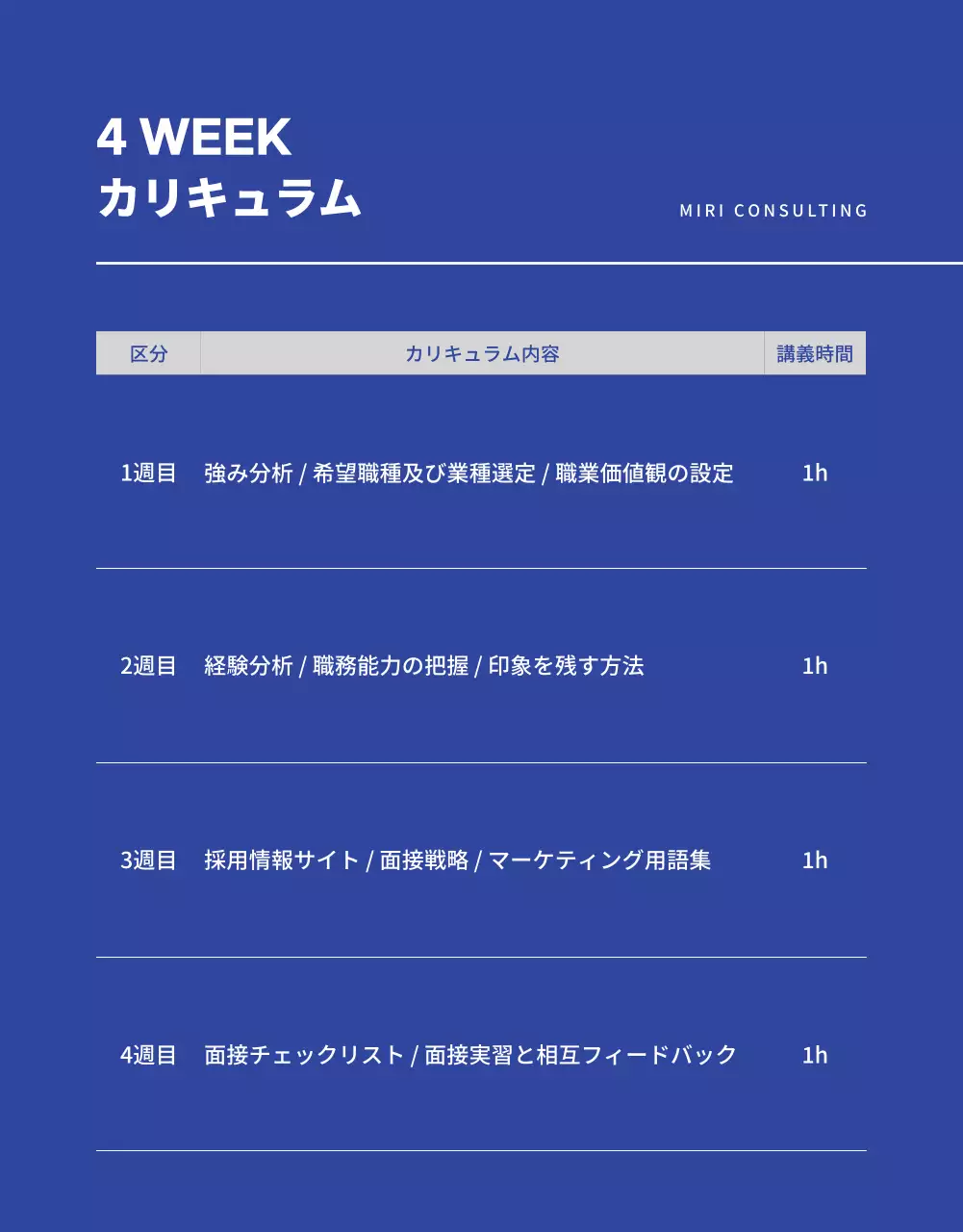 4 WEEK
カリキュラム

MIRI CONSULTING

| 区分 | カリキュラム内容 | 講義時間 |
|---|---|---|
| 1週目 | 強み分析 / 希望職種及び業種選定 / 職業価値観の設定 | 1h |
| 2週目 | 経験分析 / 職務能力の把握 / 印象を残す方法 | 1h |
| 3週目 | 採用情報サイト / 面接戦略 / マーケティング用語集 | 1h |
| 4週目 | 面接チェックリスト / 面接実習と相互フィードバック | 1h |